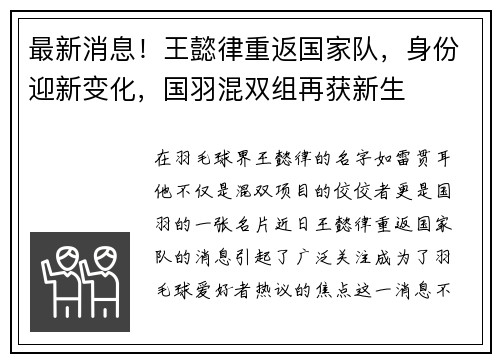 最新消息！王懿律重返国家队，身份迎新变化，国羽混双组再获新生

在羽毛球界王懿律的名字如雷贯耳他不仅是混双项目的佼佼者更是国羽的一张名片近日王懿律重返国家队的消息引起了广泛关注成为了羽毛球爱好者热议的焦点这一消息不